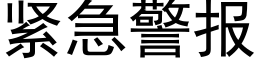 紧急警报